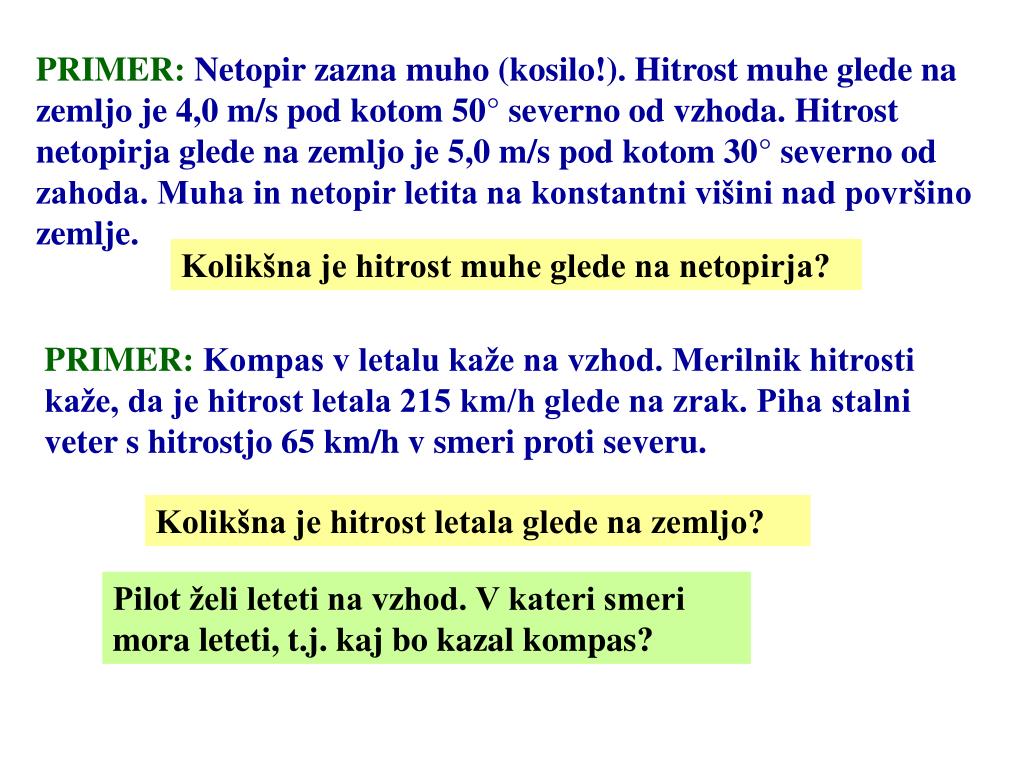 PRIMER: Netopir zazna muho (kosilo!). Hitrost muhe glede na zemljo je 4,0 m/s pod kotom 50° severno od vzhoda. Hitrost netopirja glede na zemljo je 5,0 m/s pod kotom 30° severno od zahoda. Muha in netopir letita na konstantni višini nad površino zemlje.

Kolikšna je hitrost muhe glede na netopirja?

PRIMER: Kompas v letalu kaže na vzhod. Merilnik hitrosti kaže, da je hitrost letala 215 km/h glede na zrak. Piha stalni veter s hitrostjo 65 km/h v smeri proti severu.

Kolikšna je hitrost letala glede na zemljo?

Pilot želi leteti na vzhod. V kateri smeri mora leteti, t.j. kaj bo kazal kompas?